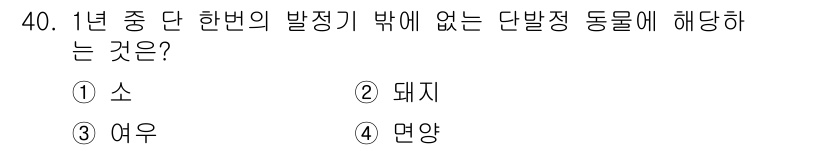 40. 1년 중 단 한번의 발정기 밖에 없는 단발정 동물에 해당하는 것은?

① 소　② 돼지

③ 여우　④ 면양